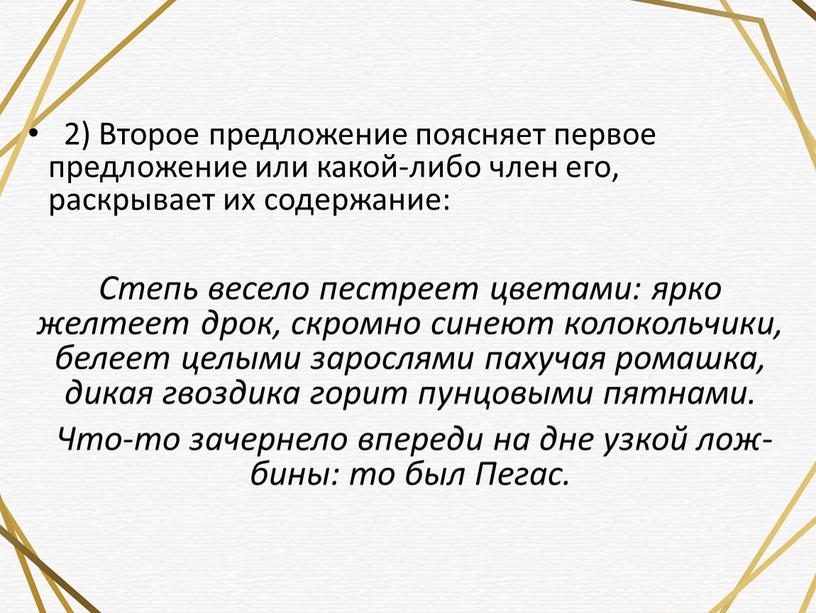 • 2) Второе предложение поясняет первое предложение или какой-либо член его, раскрывает их содержание:

Степь весело пестреет цветами: ярко желтеет дрок, скромно синеют колокольчики, белеет целыми зарослями пахучая ромашка, дикая гвоздика горит пунцовыми пятнами.

Что-то зачернело впереди на дне узкой ложбины: то был Пегас.